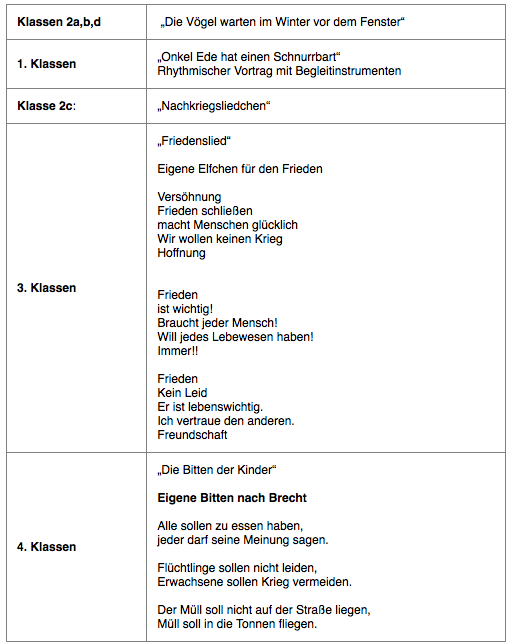 | Klassen 2a,b,d | „Die Vögel warten im Winter vor dem Fenster“ |
|---|---|
| 1. Klassen | „Onkel Ede hat einen Schnurrbart“ Rhythmischer Vortrag mit Begleitinstrumenten |
| Klasse 2c: | „Nachkriegsliedchen“ |
| 3. Klassen | „Friedenslied“ Eigene Elfchen für den Frieden Versöhnung Frieden schließen macht Menschen glücklich Wir wollen keinen Krieg Hoffnung Frieden ist wichtig! Braucht jeder Mensch! Will jedes Lebewesen haben! Immer!! Frieden Kein Leid Er ist lebenswichtig. Ich vertraue den anderen. Freundschaft |
| 4. Klassen | „Die Bitten der Kinder“ Eigene Bitten nach Brecht Alle sollen zu essen haben, jeder darf seine Meinung sagen. Flüchtlinge sollen nicht leiden, Erwachsene sollen Krieg vermeiden. Der Müll soll nicht auf der Straße liegen, Müll soll in die Tonnen fliegen. |